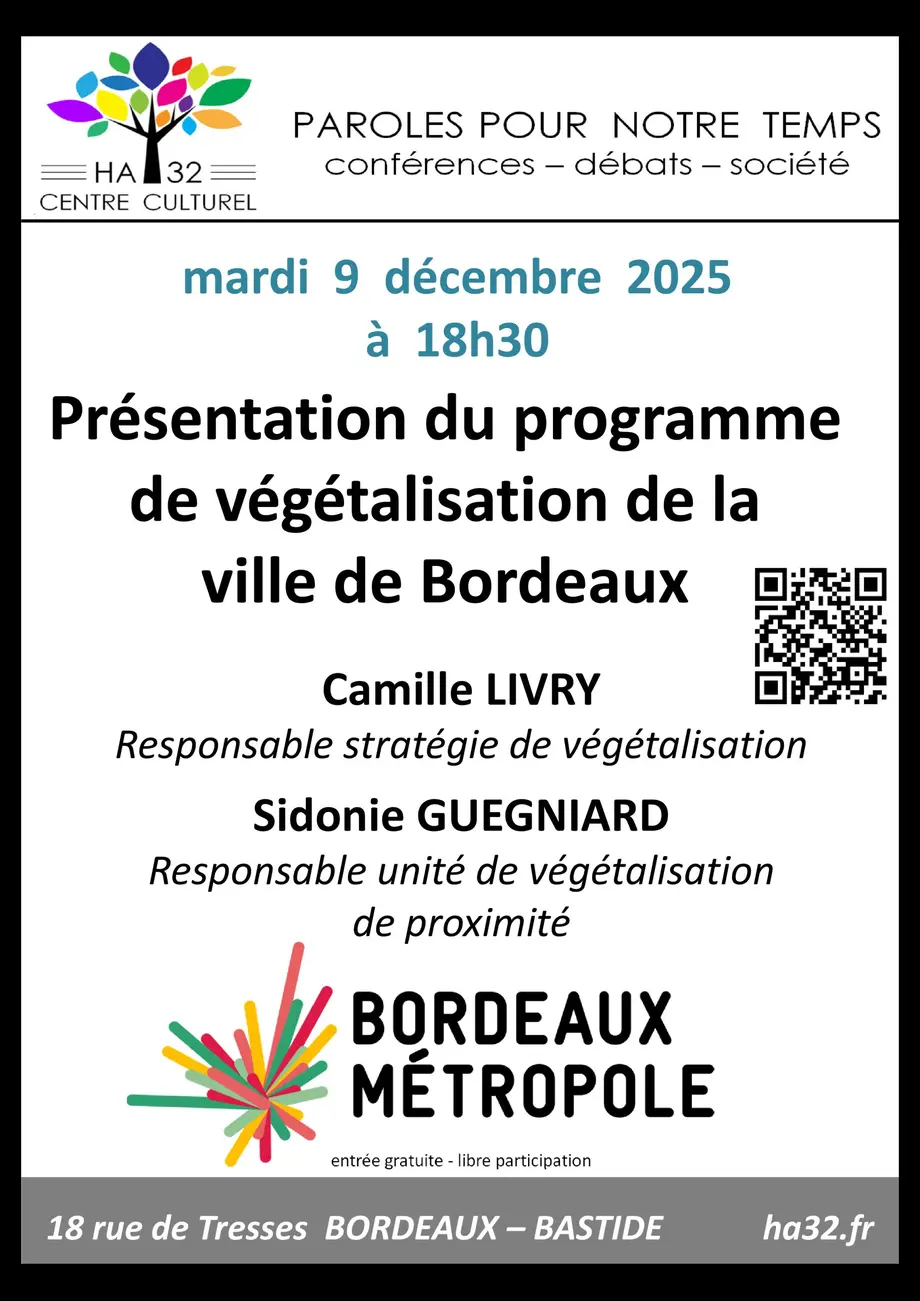 HA 32
CENTRE CULTUREL

PAROLES POUR NOTRE TEMPS
conférences – débats – société

mardi 9 décembre 2025
à 18h30

Présentation du programme de végétalisation de la ville de Bordeaux

Camille LIVRY
Responsable stratégie de végétalisation

Sidonie GUEGNIARD
Responsable unité de végétalisation de proximité

BORDEAUX MÉTROPOLE

entrée gratuite - libre participation

18 rue de Tresses BORDEAUX – BASTIDE ha32.fr